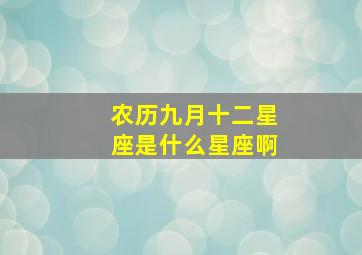 农历九月十二星座是什么星座啊